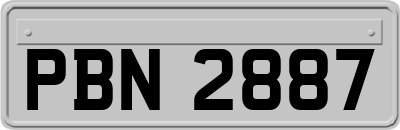 PBN 2887